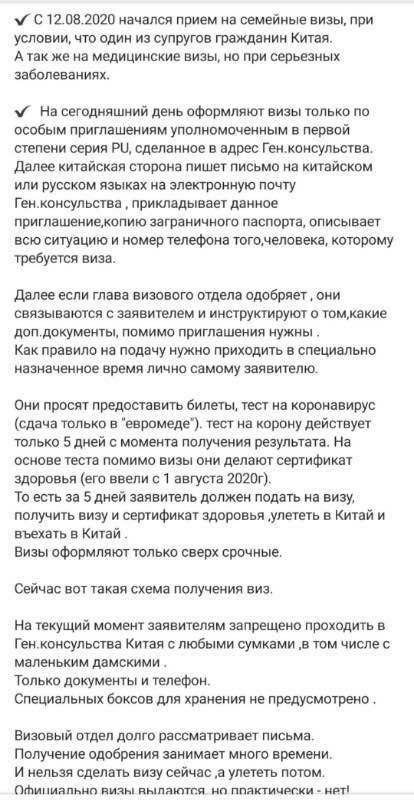 ✔ С 12.08.2020 начался прием на семейные визы, при условии, что один из супругов гражданин Китая.
А так же на медицинские визы, но при серьезных заболеваниях.

✔ На сегодняшний день оформляют визы только по особым приглашениям уполномоченным в первой степени серия PU, сделанное в адрес Ген.консульства. Далее китайская сторона пишет письмо на китайском или русском языках на электронную почту Ген.консульства , прикладывает данное приглашение,копию заграничного паспорта, описывает всю ситуацию и номер телефона того,человека, которому требуется виза.

Далее если глава визового отдела одобряет , они связываются с заявителем и инструктируют о том,какие доп.документы, помимо приглашения нужны .
Как правило на подачу нужно приходить в специально назначенное время лично самому заявителю.

Они просят предоставить билеты, тест на коронавирус (сдача только в "евромеде"). тест на корону действует только 5 дней с момента получения результата. На основе теста помимо визы они делают сертификат здоровья (его ввели с 1 августа 2020г).
То есть за 5 дней заявитель должен подать на визу, получить визу и сертификат здоровья ,улететь в Китай и въехать в Китай .
Визы оформляют только сверх срочные.

Сейчас вот такая схема получения виз.

На текущий момент заявителям запрещено проходить в Ген.консульства Китая с любыми сумками ,в том числе с маленьким дамскими .
Только документы и телефон.
Специальных боксов для хранения не предусмотрено .

Визовый отдел долго рассматривает письма.
Получение одобрения занимает много времени.
И нельзя сделать визу сейчас ,а улететь потом.
Официально визы выдаются, но практически - нет!